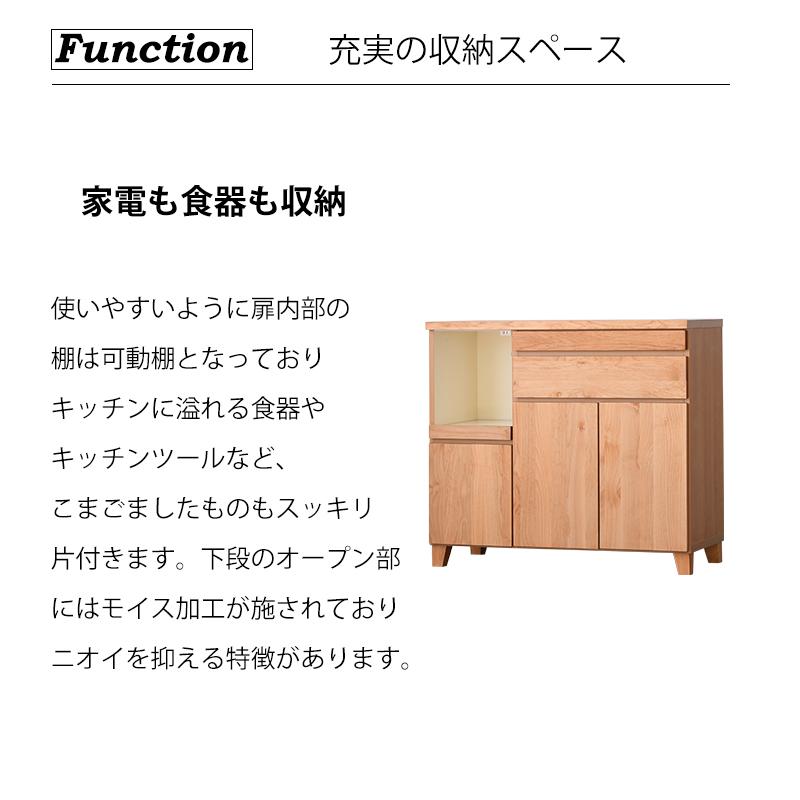 Function

充実の収納スペース

家電も食器も収納

使いやすいように扉内部の棚は可動棚となっておりキッチンに溢れる食器やキッチンツールなど、こまごましたものもスッキリ片付きます。下段のオープン部にはモイス加工が施されておりニオイを抑える特徴があります。